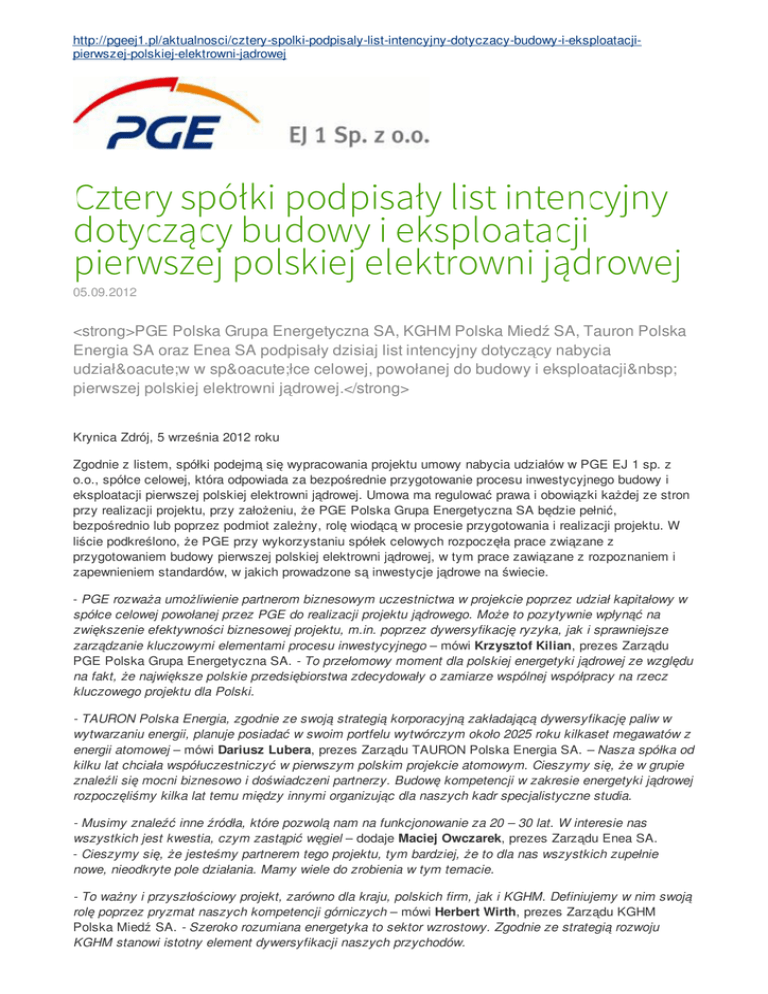 http://pgeej1.pl/aktualnosci/cztery-spolki-podpisaly-list-intencyjny-dotyczacy-budowy-i-eksploatacji-pierwszej-polskiej-elektrowni-jadrowej

PGE

EJ 1 Sp. z o.o.

Cztery spółki podpisały list intencyjny dotyczący budowy i eksploatacji pierwszej polskiej elektrowni jądrowej

05.09.2012

<strong>PGE Polska Grupa Energetyczna SA, KGHM Polska Miedź SA, Tauron Polska Energia SA oraz Enea SA podpisały dzisiaj list intencyjny dotyczący nabycia udział&oacute;w w sp&oacute;łce celowej, powołanej do budowy i eksploatacji&nbsp; pierwszej polskiej elektrowni jądrowej.</strong>

Krynica Zdrój, 5 września 2012 roku

Zgodnie z listem, spółki podejmą się wypracowania projektu umowy nabycia udziałów w PGE EJ 1 sp. z o.o., spółce celowej, która odpowiada za bezpośrednie przygotowanie procesu inwestycyjnego budowy i eksploatacji pierwszej polskiej elektrowni jądrowej. Umowa ma regulować prawa i obowiązki każdej ze stron przy realizacji projektu, przy założeniu, że PGE Polska Grupa Energetyczna SA będzie pełnić, bezpośrednio lub poprzez podmiot zależny, rolę wiodącą w procesie przygotowania i realizacji projektu. W liście podkreślono, że PGE przy wykorzystaniu spółek celowych rozpoczęła prace związane z przygotowaniem budowy pierwszej polskiej elektrowni jądrowej, w tym prace zawiązane z rozpoznaniem i zapewnieniem standardów, w jakich prowadzone są inwestycje jądrowe na świecie.

- PGE rozważa umożliwienie partnerom biznesowym uczestnictwa w projekcie poprzez udział kapitałowy w spółce celowej powołanej przez PGE do realizacji projektu jądrowego. Może to pozytywnie wpłynąć na zwiększenie efektywności biznesowej projektu, m.in. poprzez dywersyfikację ryzyka, jak i sprawniejsze zarządzanie kluczowymi elementami procesu inwestycyjnego – mówi Krzysztof Kilian, prezes Zarządu PGE Polska Grupa Energetyczna SA. - To przełomowy moment dla polskiej energetyki jądrowej ze względu na fakt, że największe polskie przedsiębiorstwa zdecydowały o zamiarze wspólnej współpracy na rzecz kluczowego projektu dla Polski.

- TAURON Polska Energia, zgodnie ze swoją strategią korporacyjną zakładającą dywersyfikację paliw w wytwarzaniu energii, planuje posiadać w swoim portfelu wytwórczym około 2025 roku kilkaset megawatów z energii atomowej – mówi Dariusz Lubera, prezes Zarządu TAURON Polska Energia SA. – Nasza spółka od kilku lat chciała współuczestniczyć w pierwszym polskim projekcie atomowym. Cieszymy się, że w grupie znaleźli się mocni biznesowo i doświadczeni partnerzy. Budowę kompetencji w zakresie energetyki jądrowej rozpoczęliśmy kilka lat temu między innymi organizując dla naszych kadr specjalistyczne studia.

- Musimy znaleźć inne źródła, które pozwolą nam na funkcjonowanie za 20 – 30 lat. W interesie nas wszystkich jest kwestia, czym zastąpić węgiel – dodaje Maciej Owczarek, prezes Zarządu Enea SA.
- Cieszymy się, że jesteśmy partnerem tego projektu, tym bardziej, że to dla nas wszystkich zupełnie nowe, nieodkryte pole działania. Mamy wiele do zrobienia w tym temacie.

- To ważny i przyszłościowy projekt, zarówno dla kraju, polskich firm, jak i KGHM. Definiujemy w nim swoją rolę poprzez pryzmat naszych kompetencji górniczych – mówi Herbert Wirth, prezes Zarządu KGHM Polska Miedź SA. - Szeroko rozumiana energetyka to sektor wzrostowy. Zgodnie ze strategią rozwoju KGHM stanowi istotny element dywersyfikacji naszych przychodów.